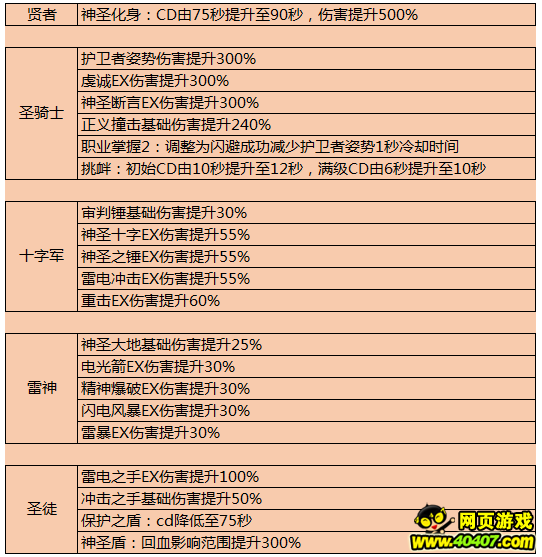 | 贤者 | 神圣化身：CD由75秒提升至90秒，伤害提升500% |
|---|---|

| 圣骑士 | 护卫者姿势伤害提升300% |
|---|---|
| | 虔诚EX伤害提升300% |
| | 神圣断言EX伤害提升300% |
| | 正义撞击基础伤害提升240% |
| | 职业掌握2：调整为闪避成功减少护卫者姿势1秒冷却时间 |
| | 挑衅：初始CD由10秒提升至12秒，满级CD由6秒提升至10秒 |

| 十字军 | 审判锤基础伤害提升30% |
|---|---|
| | 神圣十字EX伤害提升55% |
| | 神圣之锤EX伤害提升55% |
| | 雷电冲击EX伤害提升55% |
| | 重击EX伤害提升60% |

| 雷神 | 神圣大地基础伤害提升25% |
|---|---|
| | 电光箭EX伤害提升30% |
| | 精神爆破EX伤害提升30% |
| | 闪电风暴EX伤害提升30% |
| | 雷暴EX伤害提升30% |

| 圣徒 | 雷电之手EX伤害提升100% |
|---|---|
| | 冲击之手基础伤害提升50% |
| | 保护之盾：cd降低至75秒 |
| | 神圣盾：回血影响范围提升300% |

网页游戏
www.40407.com